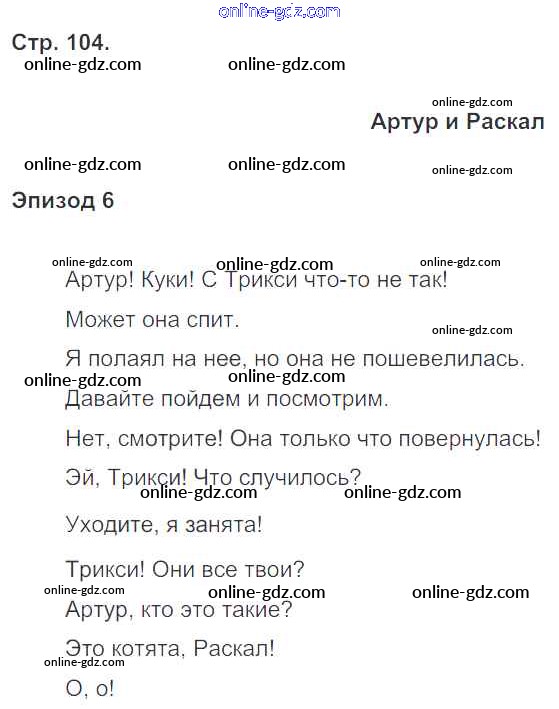 online-gdz.com

Стр. 104.
online-gdz.com online-gdz.com

online-gdz.com
Артур и Раскал

online-gdz.com online-gdz.com online-gdz.com

Эпизод 6

online-gdz.com online-gdz.com online-gdz.com

Артур! Куки! С Трикси что-то не так!

Может она спит.

online-gdz.com

Я полаял на нее, но она не пошевелилась.

online-gdz.com online-gdz.com

Давайте пойдем и посмотрим.

Нет, смотрите! Она только что повернулась!

Эй, Трикси! Что случилось?

online-gdz.com online-gdz.com

Уходите, я занята!

Трикси! Они все твои?

online-gdz.com online-gdz.com online-gdz.com

Артур, кто это такие?

Это котята, Раскал!

online-gdz.com

О, о!